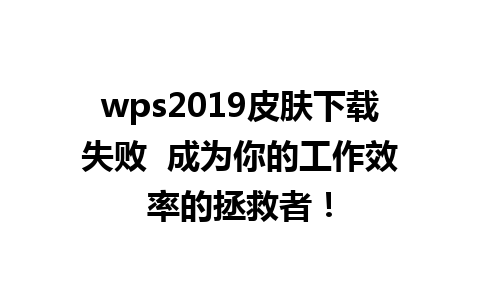 wps2019皮肤下载失败 成为你的工作效率的拯救者！